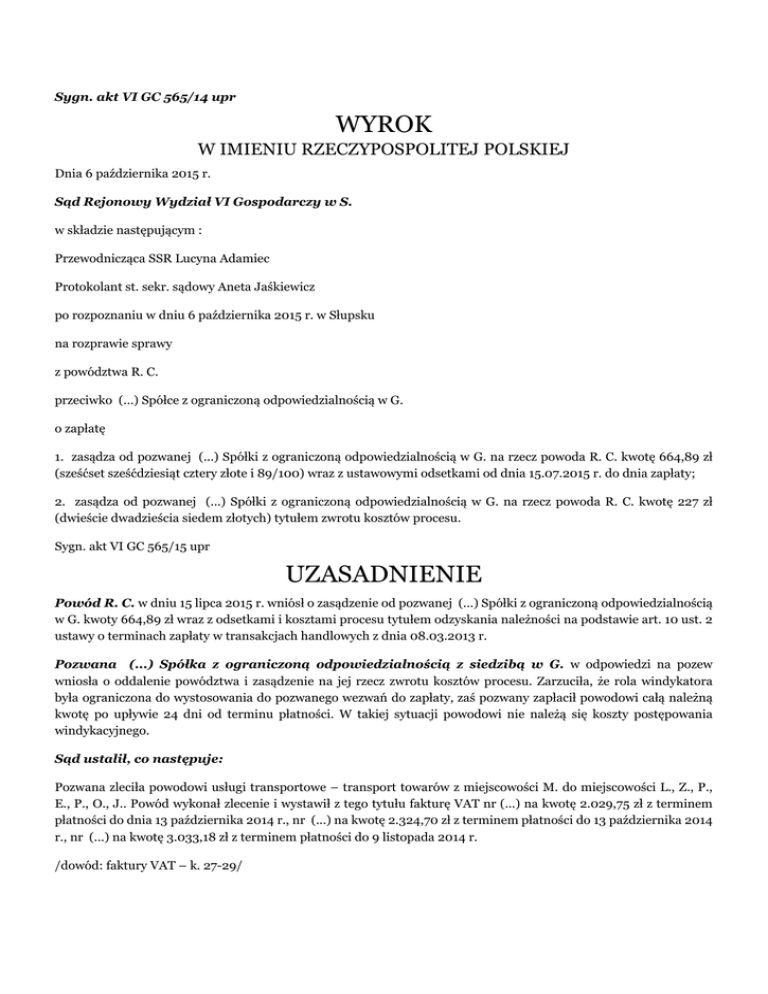 Sygn. akt VI GC 565/14 upr

WYROK

W IMIENIU RZECZYPOSPOLITEJ POLSKIEJ

Dnia 6 października 2015 r.

Sąd Rejonowy Wydział VI Gospodarczy w S.

w składzie następującym :

Przewodnicząca SSR Lucyna Adamiec

Protokolant st. sekr. sądowy Aneta Jaśkiewicz

po rozpoznaniu w dniu 6 października 2015 r. w Słupsku

na rozprawie sprawy

z powództwa R. C.

przeciwko (...) Spółce z ograniczoną odpowiedzialnością w G.

o zapłatę

1. zasądza od pozwanej (...) Spółki z ograniczoną odpowiedzialnością w G. na rzecz powoda R. C. kwotę 664,89 zł (sześćset sześćdziesiąt cztery złote i 89/100) wraz z ustawowymi odsetkami od dnia 15.07.2015 r. do dnia zapłaty;

2. zasądza od pozwanej (...) Spółki z ograniczoną odpowiedzialnością w G. na rzecz powoda R. C. kwotę 227 zł (dwieście dwadzieścia siedem złotych) tytułem zwrotu kosztów procesu.

Sygn. akt VI GC 565/15 upr

UZASADNIENIE

Powód R. C. w dniu 15 lipca 2015 r. wniósł o zasądzenie od pozwanej (...) Spółki z ograniczoną odpowiedzialnością w G. kwoty 664,89 zł wraz z odsetkami i kosztami procesu tytułem odzyskania należności na podstawie art. 10 ust. 2 ustawy o terminach zapłaty w transakcjach handlowych z dnia 08.03.2013 r.

Pozwana (...) Spółka z ograniczoną odpowiedzialnością z siedzibą w G. w odpowiedzi na pozew wniosła o oddalenie powództwa i zasądzenie na jej rzecz zwrotu kosztów procesu. Zarzuciła, że rola windykatora była ograniczona do wystosowania do pozwanego wezwań do zapłaty, zaś pozwany zapłacił powodowi całą należną kwotę po upływie 24 dni od terminu płatności. W takiej sytuacji powodowi nie należą się koszty postępowania windykacyjnego.

Sąd ustalił, co następuje:

Pozwana zleciła powodowi usługi transportowe – transport towarów z miejscowości M. do miejscowości L., Z., P., E., P., O., J.. Powód wykonał zlecenie i wystawił z tego tytułu fakturę VAT nr (...) na kwotę 2.029,75 zł z terminem płatności do dnia 13 października 2014 r., nr (...) na kwotę 2.324,70 zł z terminem płatności do 13 października 2014 r., nr (...) na kwotę 3.033,18 zł z terminem płatności do 9 listopada 2014 r.

/dowód: faktury VAT – k. 27-29/